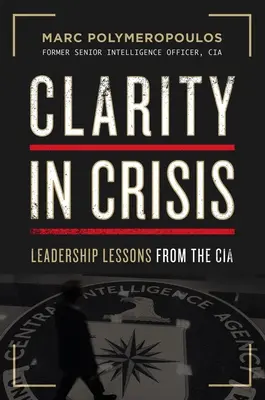 MARC POLYMEROPOULOS
FORMER SENIOR INTELLIGENCE OFFICER, CIA

CLARITY IN CRISIS

LEADERSHIP LESSONS FROM THE CIA

CENTRAL INTELLIGENCE AGENCY